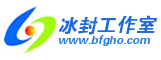 冰封工作室
www.bfgho.com